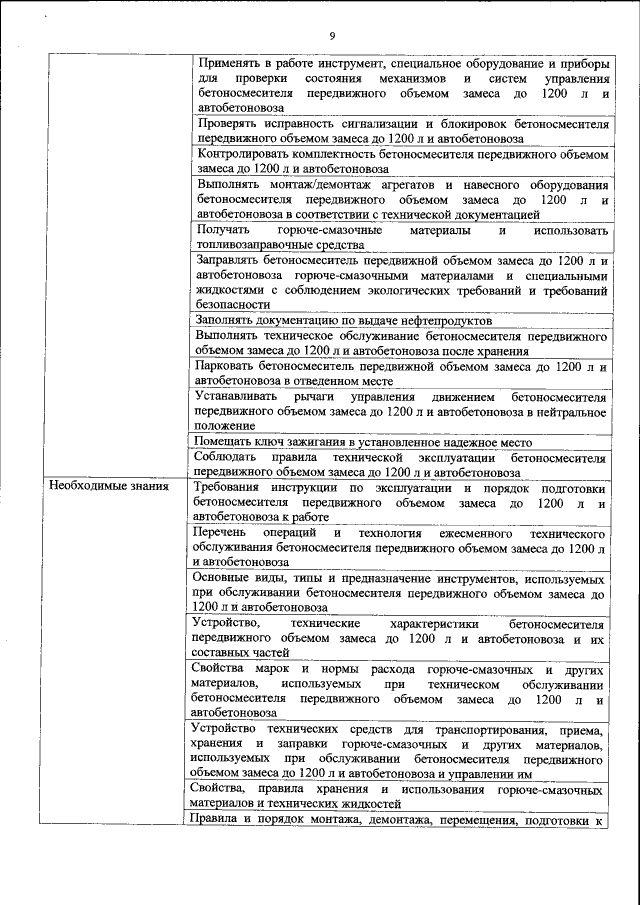 9

| | |
|---|---|
| | Применять в работе инструмент, специальное оборудование и приборы для проверки состояния механизмов и систем управления бетоносмесителя передвижного объемом замеса до 1200 л и автобетоновоза |
| | Проверять исправность сигнализации и блокировок бетоносмесителя передвижного объемом замеса до 1200 л и автобетоновоза |
| | Контролировать комплектность бетоносмесителя передвижного объемом замеса до 1200 л и автобетоновоза |
| | Выполнять монтаж/демонтаж агрегатов и навесного оборудования бетоносмесителя передвижного объемом замеса до 1200 л и автобетоновоза в соответствии с технической документацией |
| | Получать горюче-смазочные материалы и использовать топливозаправочные средства |
| | Заправлять бетоносмеситель передвижной объемом замеса до 1200 л и автобетоновоза горюче-смазочными материалами и специальными жидкостями с соблюдением экологических требований и требований безопасности |
| | Заполнять документацию по выдаче нефтепродуктов |
| | Выполнять техническое обслуживание бетоносмесителя передвижного объемом замеса до 1200 л и автобетоновоза после хранения |
| | Парковать бетоносмеситель передвижной объемом замеса до 1200 л и автобетоновоза в отведенном месте |
| | Устанавливать рычаги управления движением бетоносмесителя передвижного объемом замеса до 1200 л и автобетоновоза в нейтральное положение |
| | Помещать ключ зажигания в установленное надежное место |
| | Соблюдать правила технической эксплуатации бетоносмесителя передвижного объемом замеса до 1200 л и автобетоновоза |
| Необходимые знания | Требования инструкции по эксплуатации и порядок подготовки бетоносмесителя передвижного объемом замеса до 1200 л и автобетоновоза к работе |
| | Перечень операций и технология ежесменного технического обслуживания бетоносмесителя передвижного объемом замеса до 1200 л и автобетоновоза |
| | Основные виды, типы и предназначение инструментов, используемых при обслуживании бетоносмесителя передвижного объемом замеса до 1200 л и автобетоновоза |
| | Устройство, технические характеристики бетоносмесителя передвижного объемом замеса до 1200 л и автобетоновоза и их составных частей |
| | Свойства марок и нормы расхода горюче-смазочных и других материалов, используемых при техническом обслуживании бетоносмесителя передвижного объемом замеса до 1200 л и автобетоновоза |
| | Устройство технических средств для транспортирования, приема, хранения и заправки горюче-смазочных и других материалов, используемых при обслуживании бетоносмесителя передвижного объемом замеса до 1200 л и автобетоновоза и управлении им |
| | Свойства, правила хранения и использования горюче-смазочных материалов и технических жидкостей |
| | Правила и порядок монтажа, демонтажа, перемещения, подготовки к |